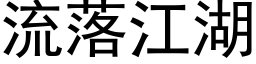 流落江湖